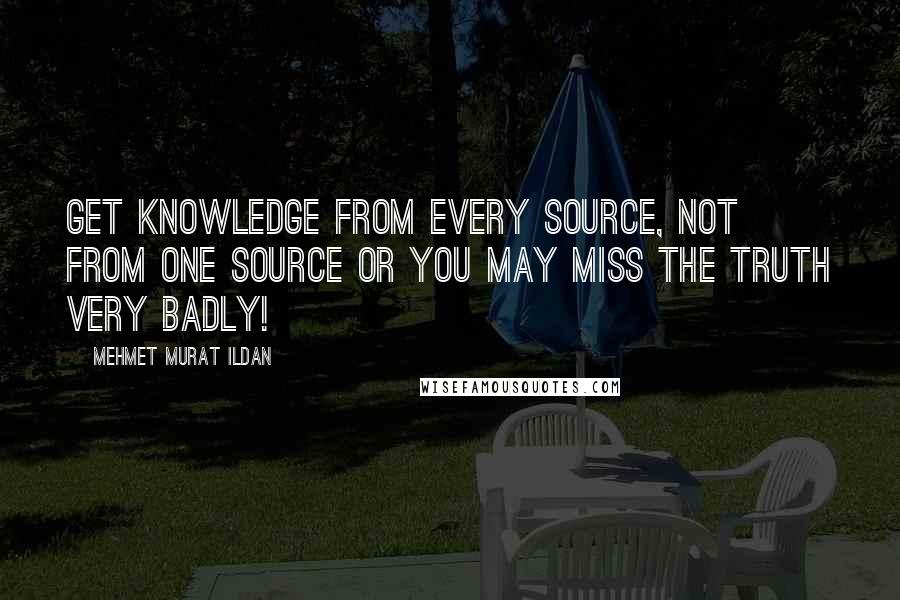 GET KNOWLEDGE FROM EVERY SOURCE, NOT FROM ONE SOURCE OR YOU MAY MISS THE TRUTH VERY BADLY!

MEHMET MURAT ILDAN

WISEFAMOUSQUOTES.COM